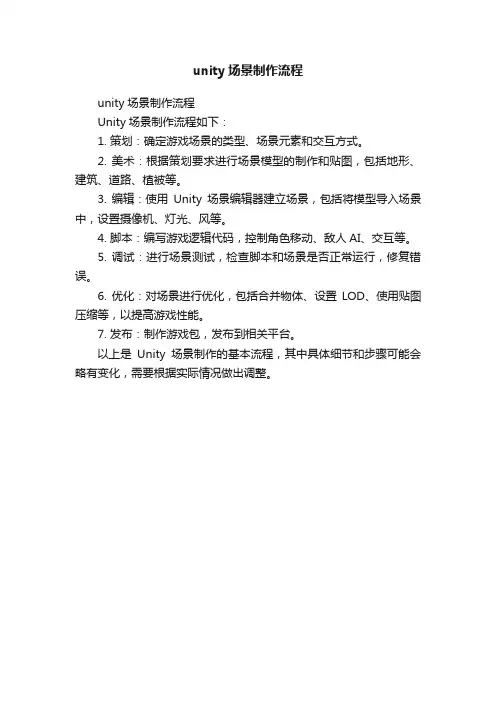 unity 场景制作流程

unity 场景制作流程

Unity 场景制作流程如下：

1. 策划：确定游戏场景的类型、场景元素和交互方式。

2. 美术：根据策划要求进行场景模型的制作和贴图，包括地形、建筑、道路、植被等。

3. 编辑：使用 Unity 场景编辑器建立场景，包括将模型导入场景中，设置摄像机、灯光、风等。

4. 脚本：编写游戏逻辑代码，控制角色移动、敌人 AI、交互等。

5. 调试：进行场景测试，检查脚本和场景是否正常运行，修复错误。

6. 优化：对场景进行优化，包括合并物体、设置 LOD、使用贴图压缩等，以提高游戏性能。

7. 发布：制作游戏包，发布到相关平台。

以上是 Unity 场景制作的基本流程，其中具体细节和步骤可能会略有变化，需要根据实际情况做出调整。